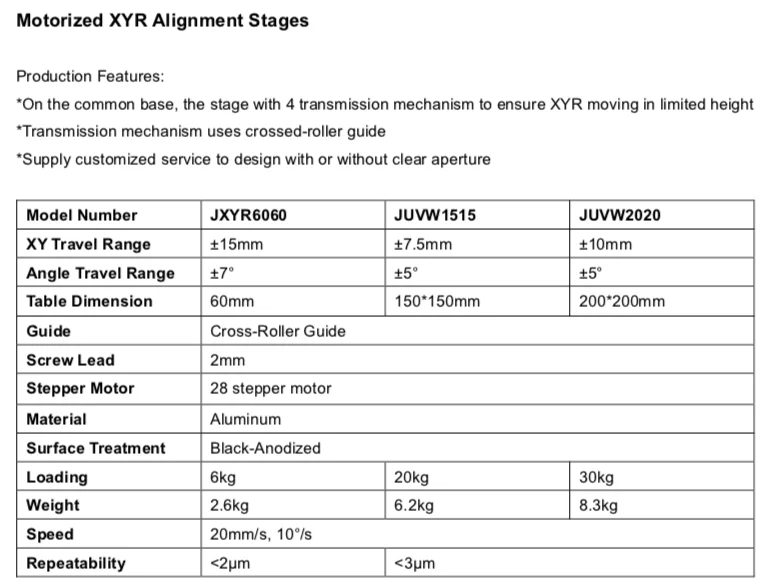 Motorized XYR Alignment Stages

Production Features:
*On the common base, the stage with 4 transmission mechanism to ensure XYR moving in limited height
*Transmission mechanism uses crossed-roller guide
*Supply customized service to design with or without clear aperture

| Model Number | JXYR6060 | JUVW1515 | JUVW2020 |
|---|---|---|---|
| XY Travel Range | ±15mm | ±7.5mm | ±10mm |
| Angle Travel Range | ±7° | ±5° | ±5° |
| Table Dimension | 60mm | 150*150mm | 200*200mm |
| Guide | Cross-Roller Guide | | |
| Screw Lead | 2mm | | |
| Stepper Motor | 28 stepper motor | | |
| Material | Aluminum | | |
| Surface Treatment | Black-Anodized | | |
| Loading | 6kg | 20kg | 30kg |
| Weight | 2.6kg | 6.2kg | 8.3kg |
| Speed | 20mm/s, 10°/s | | |
| Repeatability | <2μm | <3μm | |